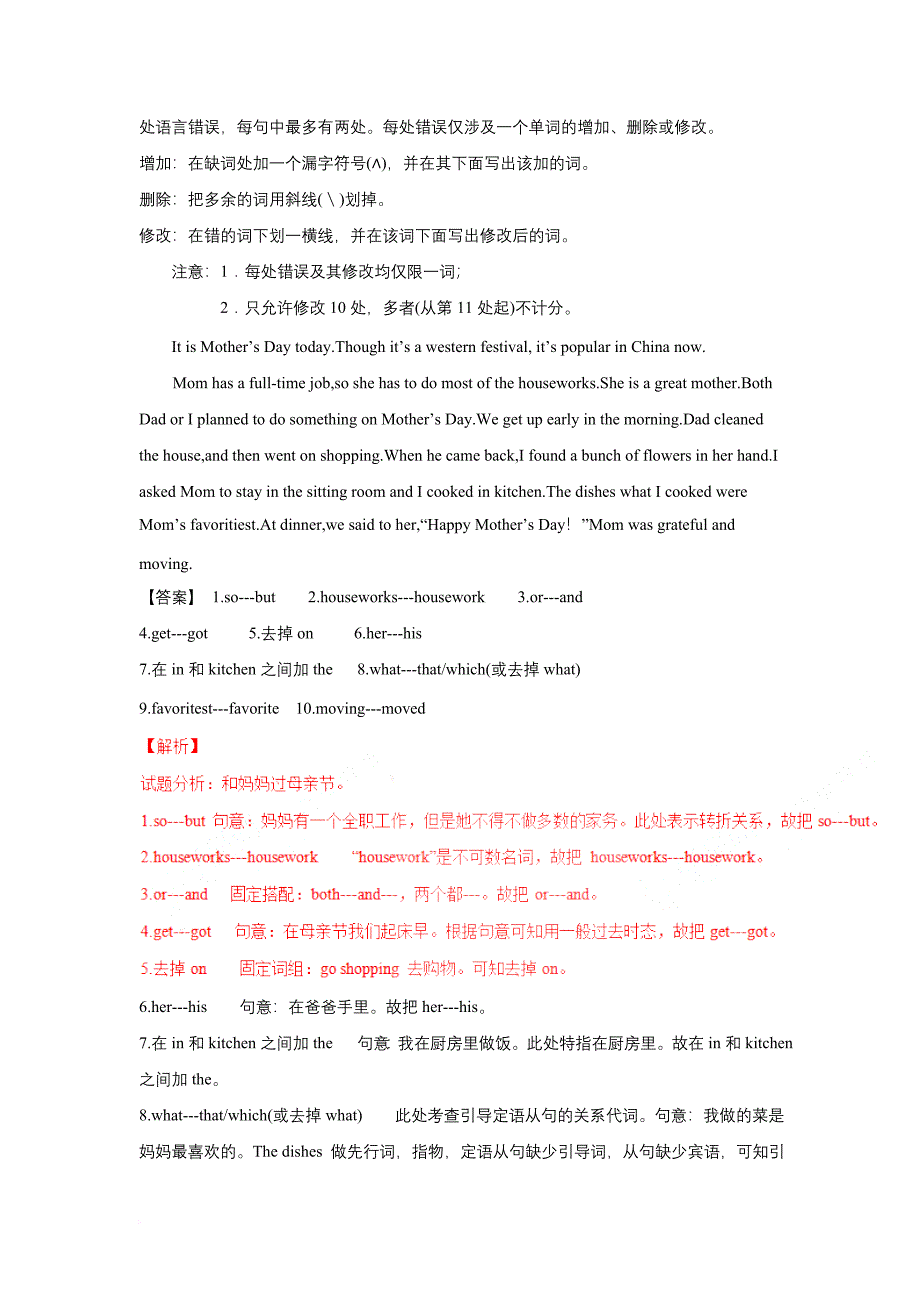 处语言错误，每句中最多有两处。每处错误仅涉及一个单词的增加、删除或修改。

增加：在缺词处加一个漏字符号(∧)，并在其下面写出该加的词。

删除：把多余的词用斜线(＼)划掉。

修改：在错的词下划一横线，并在该词下面写出修改后的词。

注意：1．每处错误及其修改均仅限一词；

2．只允许修改 10 处，多者(从第 11 处起)不计分。

It is Mother’s Day today.Though it’s a western festival, it’s popular in China now.

Mom has a full-time job,so she has to do most of the houseworks.She is a great mother.Both Dad or I planned to do something on Mother’s Day.We get up early in the morning.Dad cleaned the house,and then went on shopping.When he came back,I found a bunch of flowers in her hand.I asked Mom to stay in the sitting room and I cooked in kitchen.The dishes what I cooked were Mom’s favoritiest.At dinner,we said to her,“Happy Mother’s Day! ”Mom was grateful and moving.

【答案】 1.so---but 2.houseworks---housework 3.or---and

4.get---got 5.去掉 on 6.her---his

7.在 in 和 kitchen 之间加 the 8.what---that/which(或去掉 what)

9.favoritest---favorite 10.moving---moved

【解析】

试题分析：和妈妈过母亲节。

1.so---but 句意：妈妈有一个全职工作，但是她不得不做多数的家务。此处表示转折关系，故把 so---but。

2.houseworks---housework “housework”是不可数名词，故把 houseworks---housework。

3.or---and 固定搭配：both---and---，两个都---。故把 or---and。

4.get---got 句意：在母亲节我们起床早。根据句意可知用一般过去时态，故把 get---got。

5.去掉 on 固定词组：go shopping 去购物。可知去掉 on。

6.her---his 句意：在爸爸手里。故把 her---his。

7.在 in 和 kitchen 之间加 the 句意 我在厨房里做饭。此处特指在厨房里。故在 in 和 kitchen 之间加 the。

8.what---that/which(或去掉 what) 此处考查引导定语从句的关系代词。句意：我做的菜是妈妈最喜欢的。The dishes 做先行词，指物，定语从句缺少引导词，从句缺少宾语，可知引